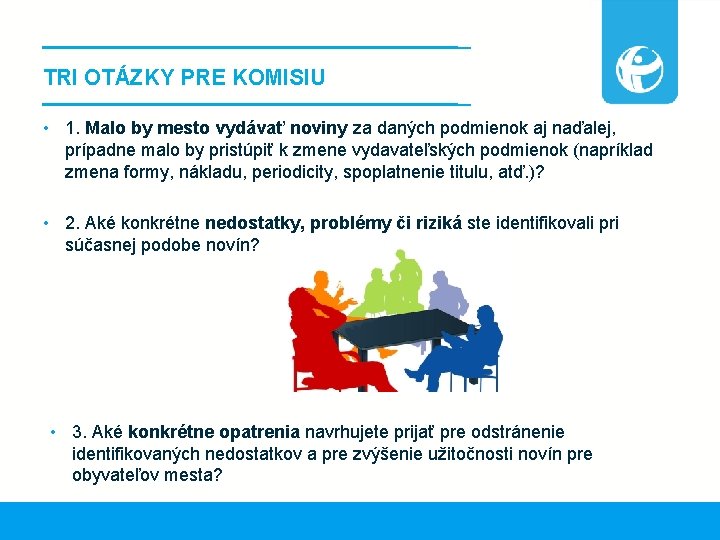 TRI OTÁZKY PRE KOMISIU

• 1. Malo by mesto vydávať noviny za daných podmienok aj naďalej, prípadne malo by pristúpiť k zmene vydavateľských podmienok (napríklad zmena formy, nákladu, periodicity, spoplatnenie titulu, atď.)?

• 2. Aké konkrétne nedostatky, problémy či riziká ste identifikovali pri súčasnej podobe novín?

• 3. Aké konkrétne opatrenia navrhujete prijať pre odstránenie identifikovaných nedostatkov a pre zvýšenie užitočnosti novín pre obyvateľov mesta?